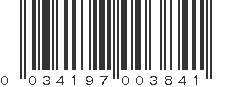 0 034197 003841